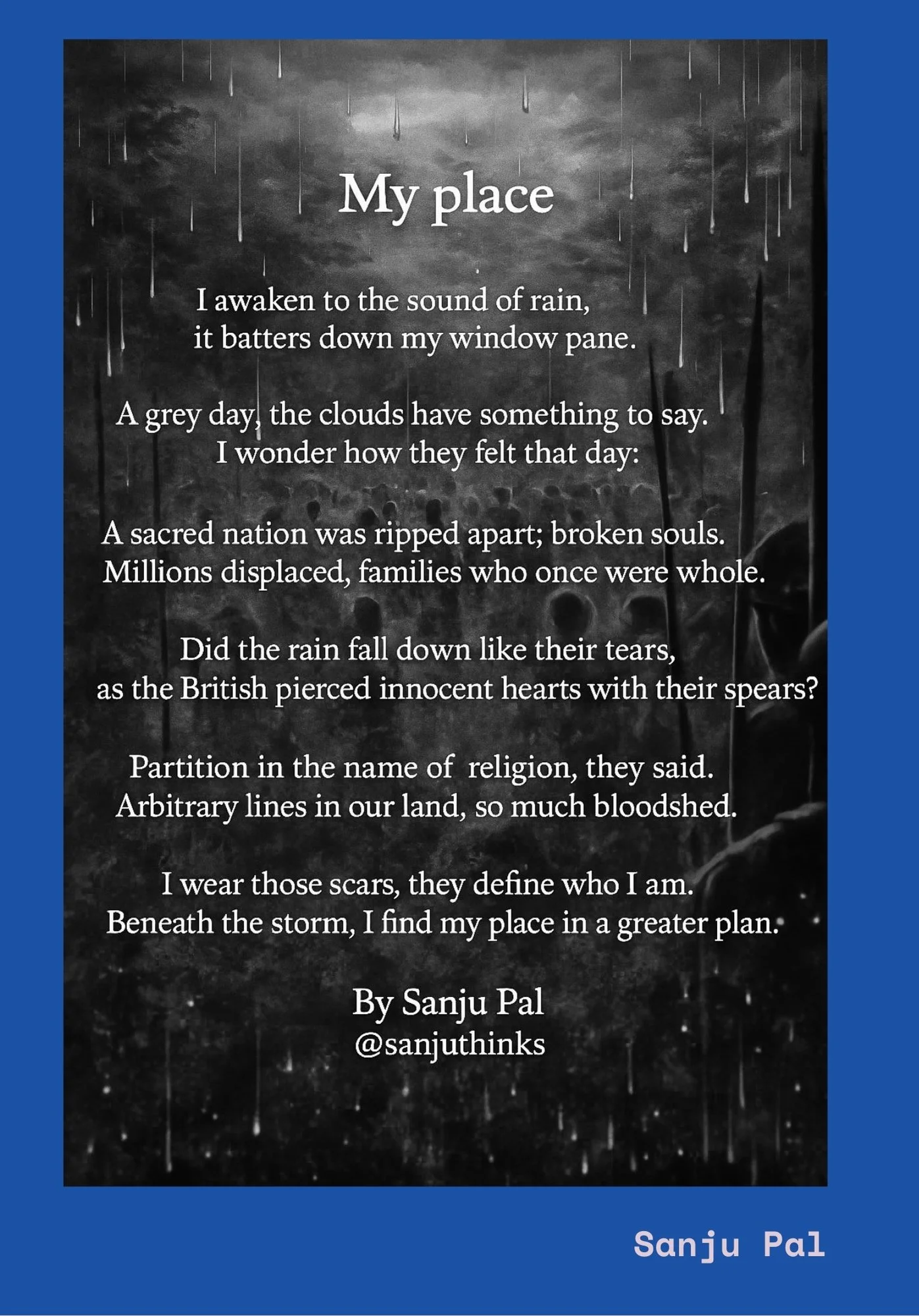 My place

I awaken to the sound of rain,
it batters down my window pane.

A grey day, the clouds have something to say.
I wonder how they felt that day:

A sacred nation was ripped apart; broken souls.
Millions displaced, families who once were whole.

Did the rain fall down like their tears,
as the British pierced innocent hearts with their spears?

Partition in the name of religion, they said.
Arbitrary lines in our land, so much bloodshed.

I wear those scars, they define who I am.
Beneath the storm, I find my place in a greater plan.

By Sanju Pal
@sanjuthinks

Sanju Pal